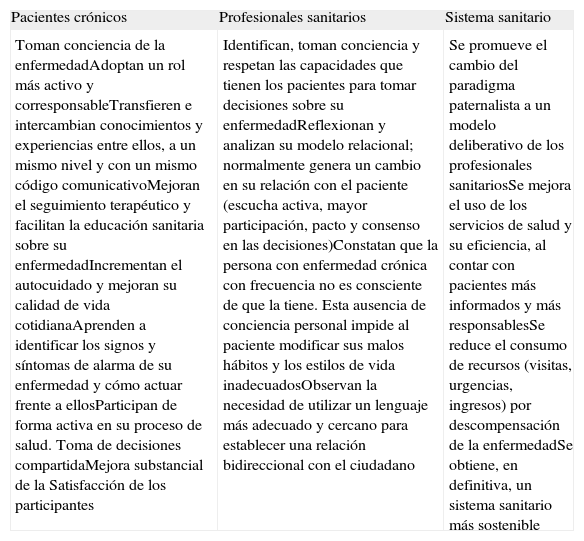 | Pacientes crónicos | Profesionales sanitarios | Sistema sanitario |
|---|---|---|
| Toman conciencia de la enfermedadAdoptan un rol más activo y corresponsableTransfieren e intercambian conocimientos y experiencias entre ellos, a un mismo nivel y con un mismo código comunicativoMejoran el seguimiento terapéutico y facilitan la educación sanitaria sobre su enfermedadIncrementan el autocuidado y mejoran su calidad de vida cotidianaAprenden a identificar los signos y síntomas de alarma de su enfermedad y cómo actuar frente a ellosParticipan de forma activa en su proceso de salud. Toma de decisiones compartidaMejora substancial de la Satisfacción de los participantes | Identifican, toman conciencia y respetan las capacidades que tienen los pacientes para tomar decisiones sobre su enfermedadReflexionan y analizan su modelo relacional; normalmente genera un cambio en su relación con el paciente (escucha activa, mayor participación, pacto y consenso en las decisiones)Constatan que la persona con enfermedad crónica con frecuencia no es consciente de que la tiene. Esta ausencia de conciencia personal impide al paciente modificar sus malos hábitos y los estilos de vida inadecuadosObservan la necesidad de utilizar un lenguaje más adecuado y cercano para establecer una relación bidireccional con el ciudadano | Se promueve el cambio del paradigma paternalista a un modelo deliberativo de los profesionales sanitariosSe mejora el uso de los servicios de salud y su eficiencia, al contar con pacientes más informados y más responsablesSe reduce el consumo de recursos (visitas, urgencias, ingresos) por descompensación de la enfermedadSe obtiene, en definitiva, un sistema sanitario más sostenible |